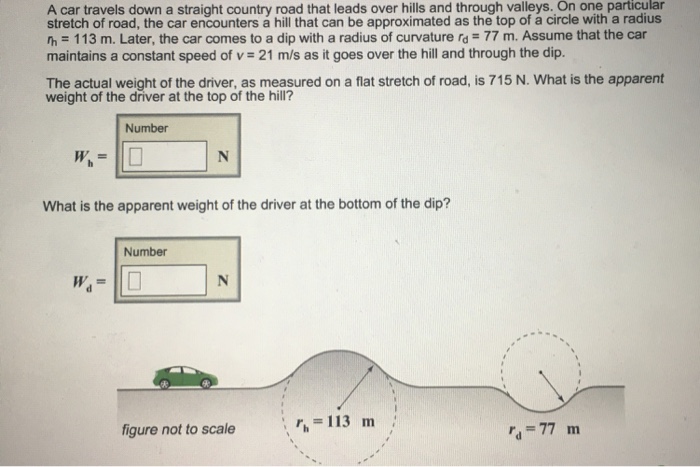 A car travels down a straight country road that leads over hills and through valleys. On one particular stretch of road, the car encounters a hill that can be approximated as the top of a circle with a radius $r_h = 113$ m. Later, the car comes to a dip with a radius of curvature $r_d = 77$ m. Assume that the car maintains a constant speed of $v = 21$ m/s as it goes over the hill and through the dip.

The actual weight of the driver, as measured on a flat stretch of road, is 715 N. What is the apparent weight of the driver at the top of the hill?

Number

$W_h =$ N

What is the apparent weight of the driver at the bottom of the dip?

Number

$W_d =$ N

figure not to scale

$r_h = 113$ m

$r_d = 77$ m